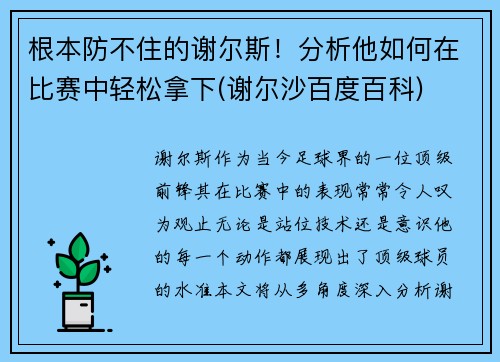 根本防不住的谢尔斯！分析他如何在比赛中轻松拿下(谢尔沙百度百科)

谢尔斯作为当今足球界的一位顶级前锋其在比赛中的表现常常令人叹为观止无论是站位技术还是意识他的每一个动作都展现出了顶级球员的水准本文将从多角度深入分析谢